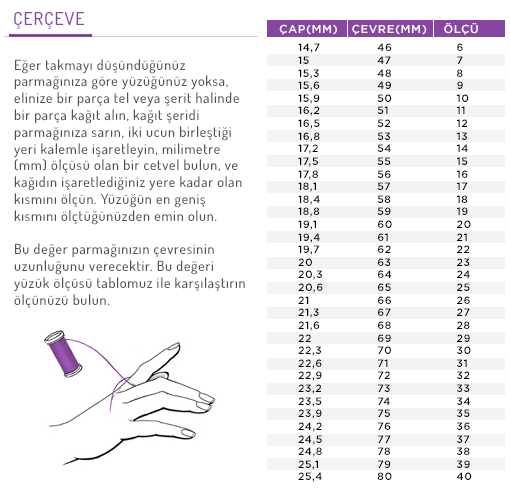 ÇERÇEVE

Eğer takmayı düşündüğünüz parmağınıza göre yüzüğünüz yoksa, elinize bir parça tel veya şerit halinde bir parça kağıt alın, kağıt şeridi parmağınıza sarın, iki ucun birleştiği yeri kalemle işaretleyin, milimetre (mm) ölçüsü olan bir cetvel bulun, ve kağıdın işaretlediğiniz yere kadar olan kısmını ölçün. Yüzüğün en geniş kısmını ölçtüğünüzden emin olun.

Bu değer parmağınızın çevresinin uzunluğunu verecektir. Bu değeri yüzük ölçüsü tablomuz ile karşılaştırın ölçünüzü bulun.

| ÇAP(MM) | ÇEVRE(MM) | ÖLÇÜ |
|---|---|---|
| 14,7 | 46 | 6 |
| 15 | 47 | 7 |
| 15,3 | 48 | 8 |
| 15,6 | 49 | 9 |
| 15,9 | 50 | 10 |
| 16,2 | 51 | 11 |
| 16,5 | 52 | 12 |
| 16,8 | 53 | 13 |
| 17,2 | 54 | 14 |
| 17,5 | 55 | 15 |
| 17,8 | 56 | 16 |
| 18,1 | 57 | 17 |
| 18,4 | 58 | 18 |
| 18,8 | 59 | 19 |
| 19,1 | 60 | 20 |
| 19,4 | 61 | 21 |
| 19,7 | 62 | 22 |
| 20 | 63 | 23 |
| 20,3 | 64 | 24 |
| 20,6 | 65 | 25 |
| 21 | 66 | 26 |
| 21,3 | 67 | 27 |
| 21,6 | 68 | 28 |
| 22 | 69 | 29 |
| 22,3 | 70 | 30 |
| 22,6 | 71 | 31 |
| 22,9 | 72 | 32 |
| 23,2 | 73 | 33 |
| 23,5 | 74 | 34 |
| 23,9 | 75 | 35 |
| 24,2 | 76 | 36 |
| 24,5 | 77 | 37 |
| 24,8 | 78 | 38 |
| 25,1 | 79 | 39 |
| 25,4 | 80 | 40 |